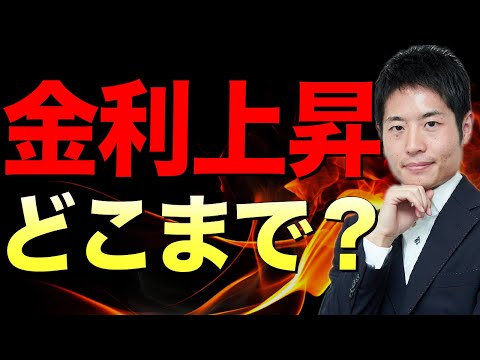 金利上昇
どこまで?